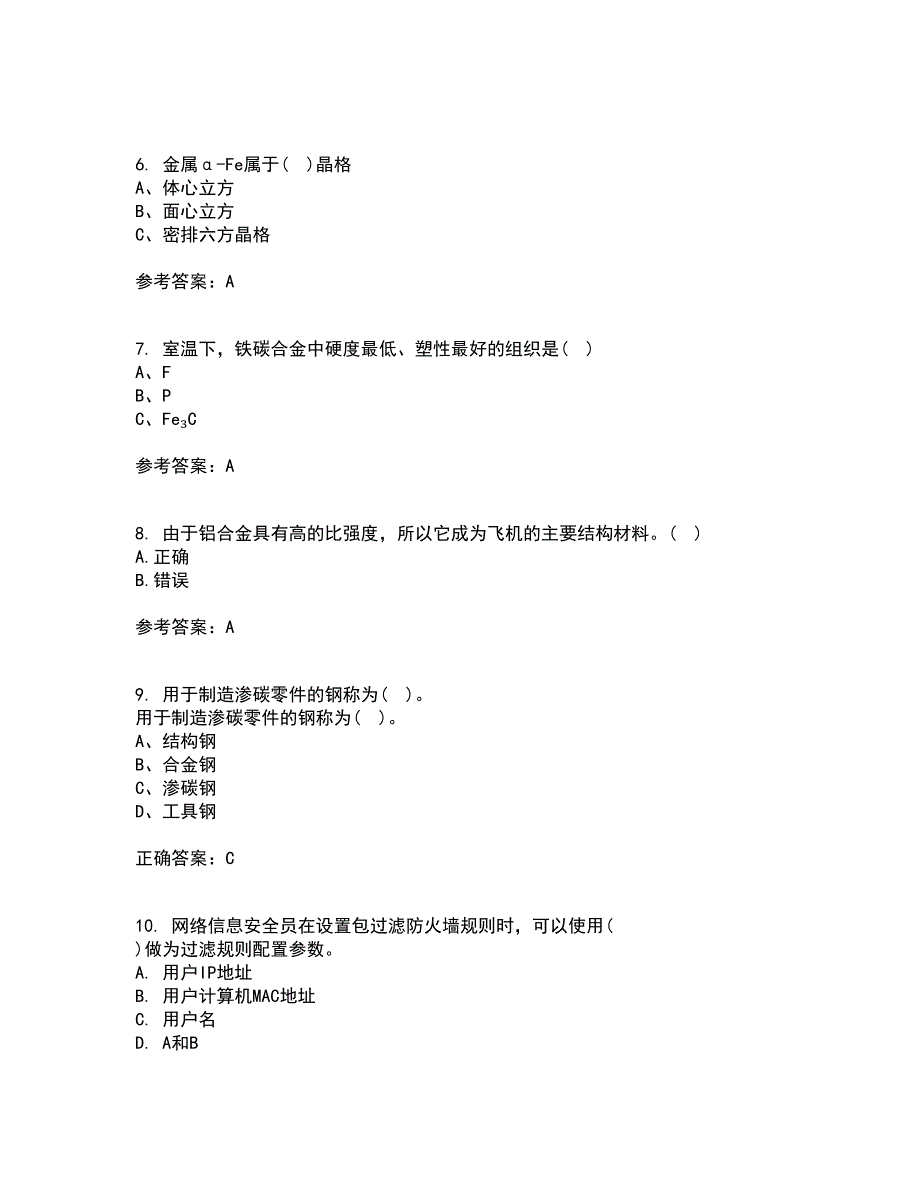 6. 金属α-Fe属于（ ）晶格
A、体心立方
B、面心立方
C、密排六方晶格

参考答案：A

7. 室温下，铁碳合金中硬度最低、塑性最好的组织是（ ）
A、F
B、P
C、$Fe_3C$

参考答案：A

8. 由于铝合金具有高的比强度，所以它成为飞机的主要结构材料。（ ）
A.正确
B.错误

参考答案：A

9. 用于制造渗碳零件的钢称为（ ）。
用于制造渗碳零件的钢称为（ ）。
A、结构钢
B、合金钢
C、渗碳钢
D、工具钢

正确答案：C

10. 网络信息安全员在设置包过滤防火墙规则时，可以使用（ ）做为过滤规则配置参数。
A. 用户IP地址
B. 用户计算机MAC地址
C. 用户名
D. A和B